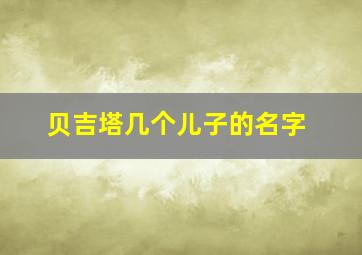 贝吉塔几个儿子的名字